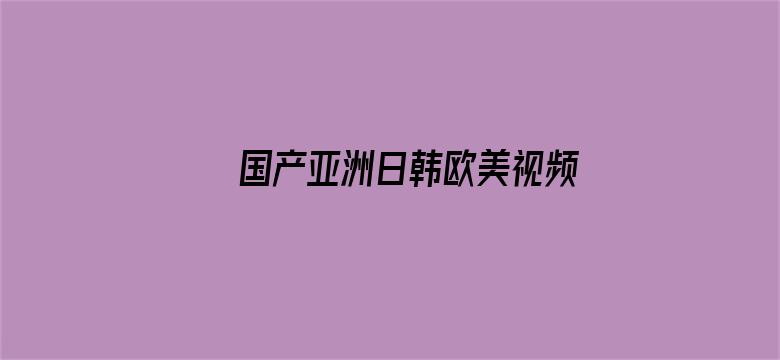 国产亚洲日韩欧美视频